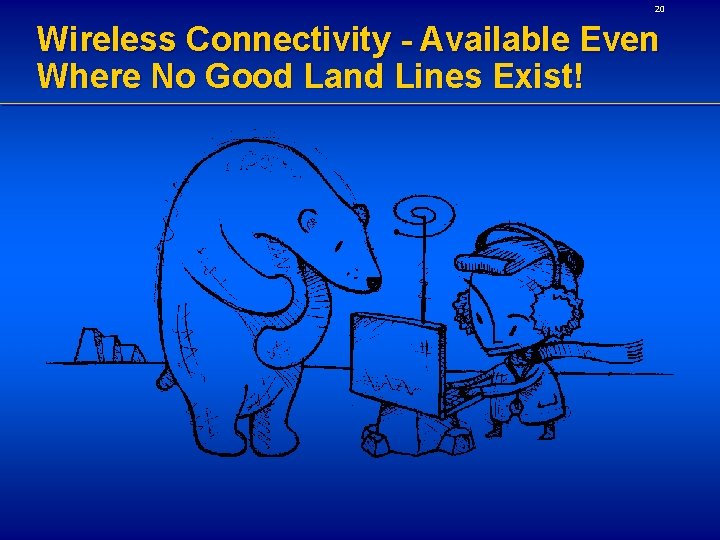 20

Wireless Connectivity - Available Even Where No Good Land Lines Exist!